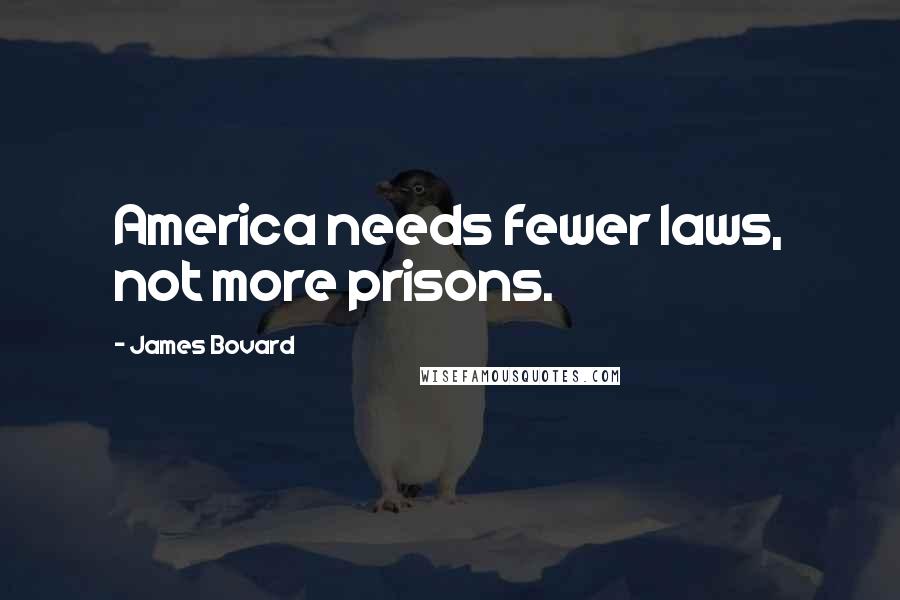 America needs fewer laws, not more prisons.

- James Bovard

WISEFAMOUSQUOTES.COM